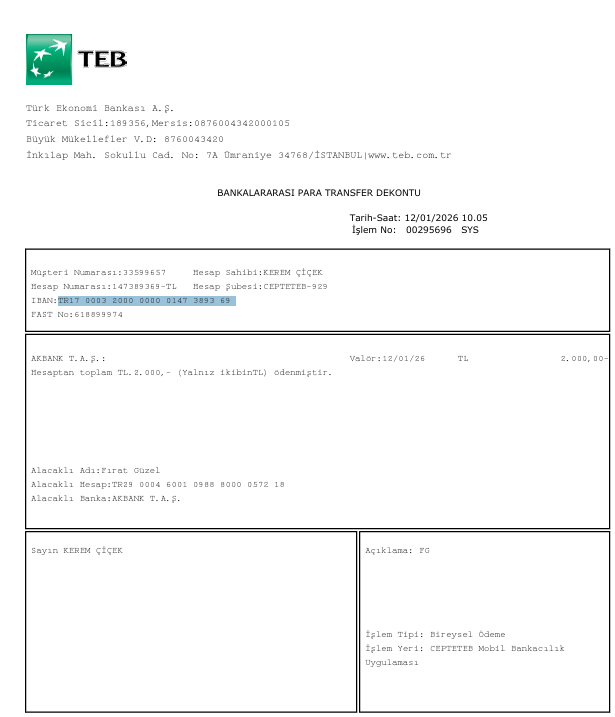 TEB

Türk Ekonomi Bankası A.Ş.
Ticaret Sicil:189356,Mersis:0876004342000105
Büyük Mükellefler V.D: 8760043420
İnkılap Mah. Sokullu Cad. No: 7A Ümraniye 34768/İSTANBUL|www.teb.com.tr

BANKALARARASI PARA TRANSFER DEKONTU

Tarih-Saat: 12/01/2026 10.05
İşlem No: 00295696 SYS

Müşteri Numarası:33599657 Hesap Sahibi:KEREM ÇİÇEK
Hesap Numarası:147389369-TL Hesap Şubesi:CEPTETEB-929
IBAN:TR17 0003 2000 0000 0147 3893 69
FAST No:618899974

AKBANK T.A.Ş.: Valör:12/01/26 TL 2.000,00-
Hesaptan toplam TL.2.000,- (Yalnız ikibinTL) ödenmiştir.

Alacaklı Adı:Fırat Güzel
Alacaklı Hesap:TR29 0004 6001 0988 8000 0572 18
Alacaklı Banka:AKBANK T.A.Ş.

Sayın KEREM ÇİÇEK

Açıklama: FG

İşlem Tipi: Bireysel Ödeme
İşlem Yeri: CEPTETEB Mobil Bankacılık Uygulaması